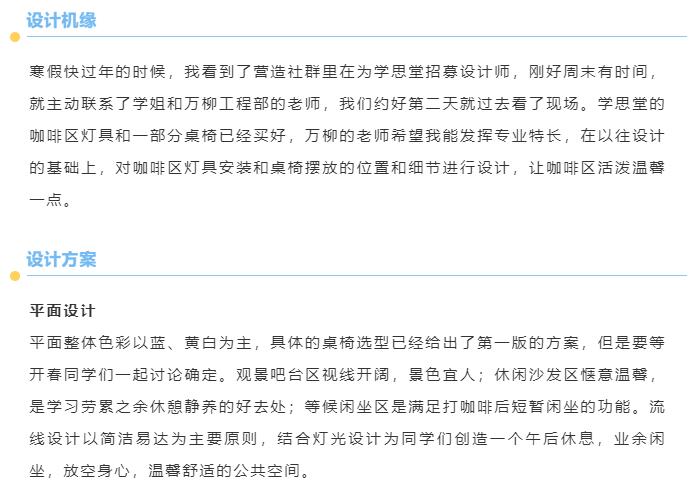 设计机缘

寒假快过年的时候，我看到了营造社群里在为学思堂招募设计师，刚好周末有时间，就主动联系了学姐和万柳工程部的老师，我们约好第二天就过去看了现场。学思堂的咖啡区灯具和一部分桌椅已经买好，万柳的老师希望我能发挥专业特长，在以往设计的基础上，对咖啡区灯具安装和桌椅摆放的位置和细节进行设计，让咖啡区活泼温馨一点。

设计方案

平面设计

平面整体色彩以蓝、黄白为主，具体的桌椅选型已经给出了第一版的方案，但是要等开春同学们一起讨论确定。观景吧台区视线开阔，景色宜人；休闲沙发区惬意温馨，是学习劳累之余休憩静养的好去处；等候闲坐区是满足打咖啡后短暂闲坐的功能。流线设计以简洁易达为主要原则，结合灯光设计为同学们创造一个午后休息，业余闲坐，放空身心，温馨舒适的公共空间。